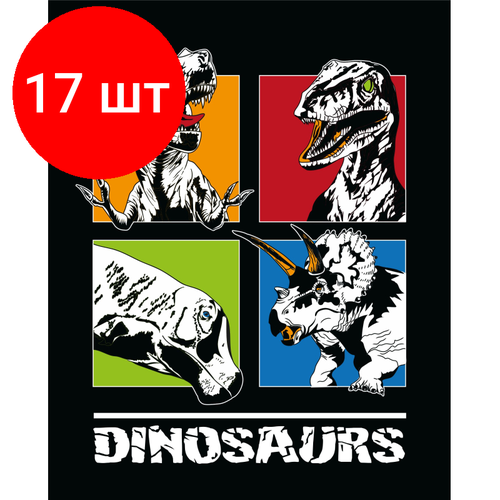 17 шт

DINOSAURS